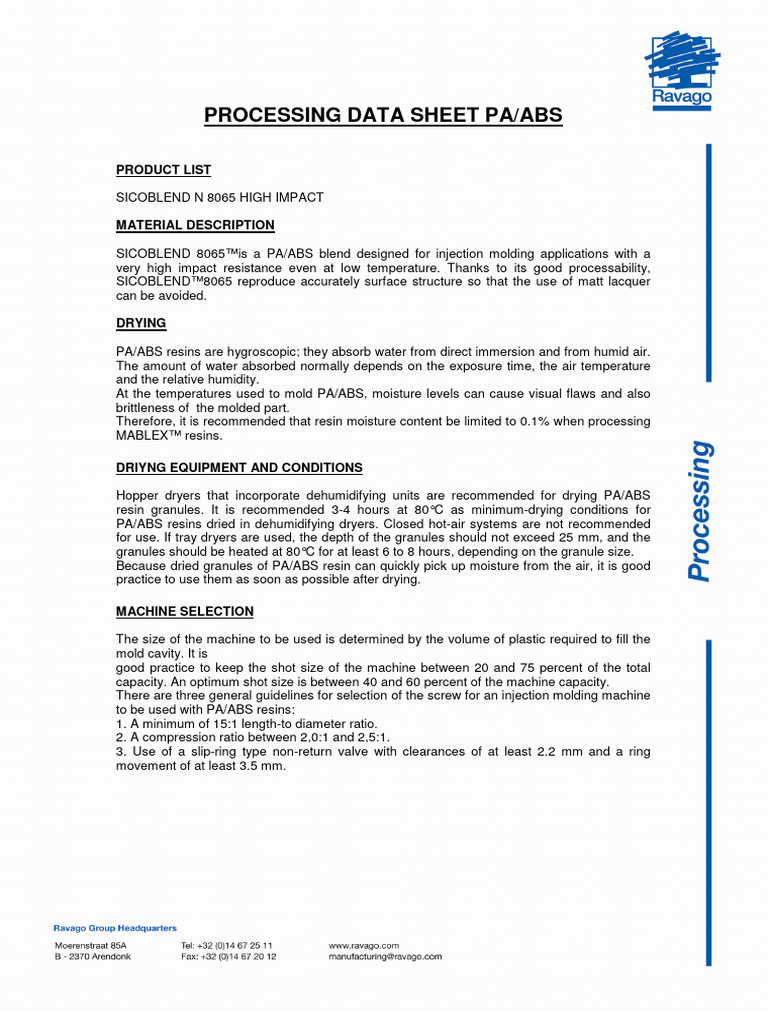 Ravago

PROCESSING DATA SHEET PA/ABS

PRODUCT LIST

SICOBLEND N 8065 HIGH IMPACT

MATERIAL DESCRIPTION

SICOBLEND 8065™is a PA/ABS blend designed for injection molding applications with a very high impact resistance even at low temperature. Thanks to its good processability, SICOBLEND™8065 reproduce accurately surface structure so that the use of matt lacquer can be avoided.

DRYING

PA/ABS resins are hygroscopic; they absorb water from direct immersion and from humid air. The amount of water absorbed normally depends on the exposure time, the air temperature and the relative humidity.
At the temperatures used to mold PA/ABS, moisture levels can cause visual flaws and also brittleness of the molded part.
Therefore, it is recommended that resin moisture content be limited to 0.1% when processing MABLEX™ resins.

DRIYNG EQUIPMENT AND CONDITIONS

Hopper dryers that incorporate dehumidifying units are recommended for drying PA/ABS resin granules. It is recommended 3-4 hours at 80℃ as minimum-drying conditions for PA/ABS resins dried in dehumidifying dryers. Closed hot-air systems are not recommended for use. If tray dryers are used, the depth of the granules should not exceed 25 mm, and the granules should be heated at 80℃ for at least 6 to 8 hours, depending on the granule size.
Because dried granules of PA/ABS resin can quickly pick up moisture from the air, it is good practice to use them as soon as possible after drying.

MACHINE SELECTION

The size of the machine to be used is determined by the volume of plastic required to fill the mold cavity. It is
good practice to keep the shot size of the machine between 20 and 75 percent of the total capacity. An optimum shot size is between 40 and 60 percent of the machine capacity.
There are three general guidelines for selection of the screw for an injection molding machine to be used with PA/ABS resins:
1. A minimum of 15:1 length-to diameter ratio.
2. A compression ratio between 2,0:1 and 2,5:1.
3. Use of a slip-ring type non-return valve with clearances of at least 2.2 mm and a ring movement of at least 3.5 mm.

Processing

Ravago Group Headquarters
Moerenstraat 85A
B - 2370 Arendonk
Tel: +32 (0)14 67 25 11
Fax: +32 (0)14 67 20 12
www.ravago.com
manufacturing@ravago.com